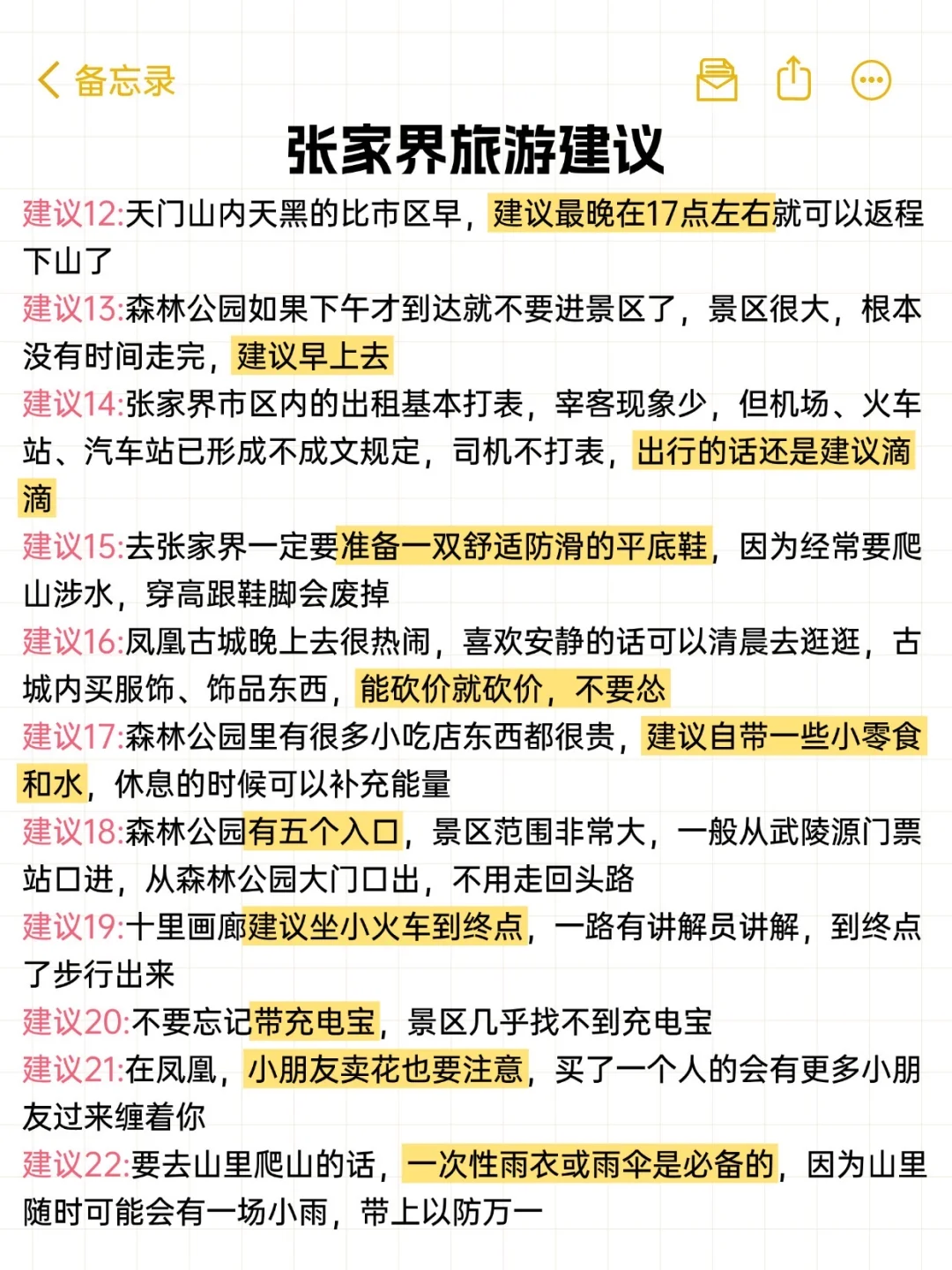 备忘录

张家界旅游建议

建议12:天门山内天黑的比市区早，建议最晚在17点左右就可以返程下山了

建议13:森林公园如果下午才到达就不要进景区了，景区很大，根本没有时间走完，建议早上去

建议14:张家界市区内的出租基本打表，宰客现象少，但机场、火车站、汽车站已形成不成文规定，司机不打表，出行的话还是建议滴滴

建议15:去张家界一定要准备一双舒适防滑的平底鞋，因为经常要爬山涉水，穿高跟鞋脚会废掉

建议16:凤凰古城晚上去很热闹，喜欢安静的话可以清晨去逛逛，古城内买服饰、饰品东西，能砍价就砍价，不要怂

建议17:森林公园里有很多小吃店东西都很贵，建议自带一些小零食和水，休息的时候可以补充能量

建议18:森林公园有五个入口，景区范围非常大，一般从武陵源门票站口进，从森林公园大门口出，不用走回头路

建议19:十里画廊建议坐小火车到终点，一路有讲解员讲解，到终点了步行出来

建议20:不要忘记带充电宝，景区几乎找不到充电宝

建议21:在凤凰，小朋友卖花也要注意，买了一个人的会有更多小朋友过来缠着你

建议22:要去山里爬山的话，一次性雨衣或雨伞是必备的，因为山里随时可能会有一场小雨，带上以防万一